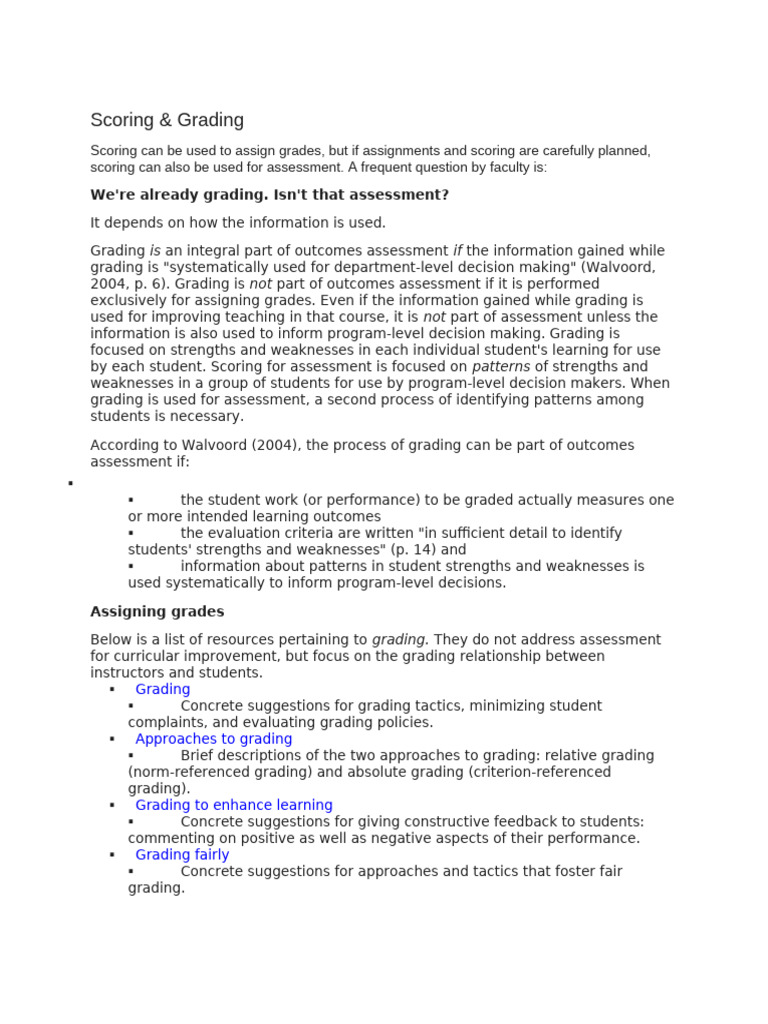 Scoring & Grading

Scoring can be used to assign grades, but if assignments and scoring are carefully planned, scoring can also be used for assessment. A frequent question by faculty is:

We're already grading. Isn't that assessment?

It depends on how the information is used.

Grading is an integral part of outcomes assessment if the information gained while grading is "systematically used for department-level decision making" (Walvoord, 2004, p. 6). Grading is not part of outcomes assessment if it is performed exclusively for assigning grades. Even if the information gained while grading is used for improving teaching in that course, it is not part of assessment unless the information is also used to inform program-level decision making. Grading is focused on strengths and weaknesses in each individual student's learning for use by each student. Scoring for assessment is focused on patterns of strengths and weaknesses in a group of students for use by program-level decision makers. When grading is used for assessment, a second process of identifying patterns among students is necessary.

According to Walvoord (2004), the process of grading can be part of outcomes assessment if:

▪

▪ the student work (or performance) to be graded actually measures one or more intended learning outcomes
▪ the evaluation criteria are written "in sufficient detail to identify students' strengths and weaknesses" (p. 14) and
▪ information about patterns in student strengths and weaknesses is used systematically to inform program-level decisions.

Assigning grades

Below is a list of resources pertaining to grading. They do not address assessment for curricular improvement, but focus on the grading relationship between instructors and students.

▪ Grading
▪ Concrete suggestions for grading tactics, minimizing student complaints, and evaluating grading policies.
▪ Approaches to grading
▪ Brief descriptions of the two approaches to grading: relative grading (norm-referenced grading) and absolute grading (criterion-referenced grading).
▪ Grading to enhance learning
▪ Concrete suggestions for giving constructive feedback to students: commenting on positive as well as negative aspects of their performance.
▪ Grading fairly
▪ Concrete suggestions for approaches and tactics that foster fair grading.